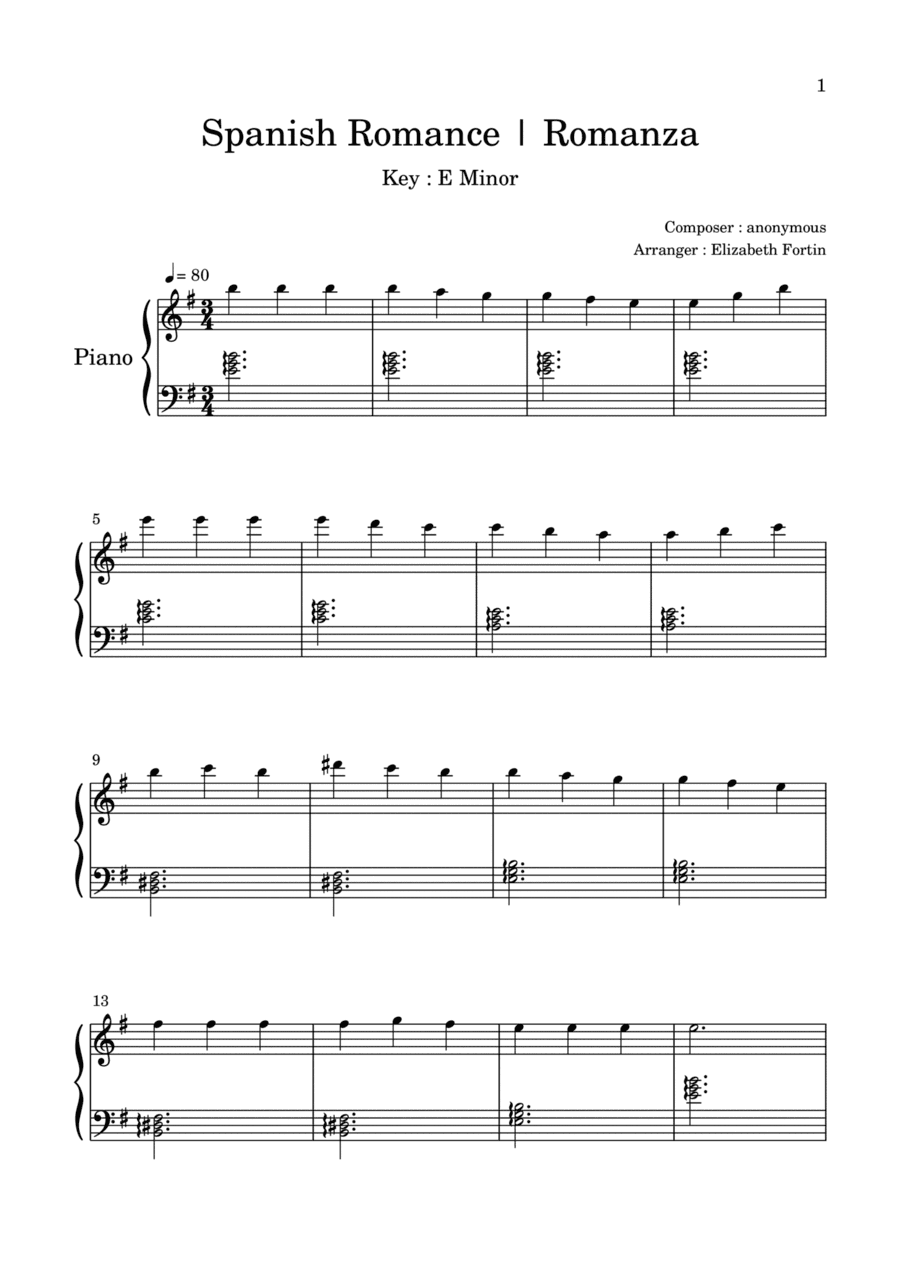 1

Spanish Romance | Romanza

Key : E Minor

Composer : anonymous
Arranger : Elizabeth Fortin

♩= 80

Piano

5

9

13